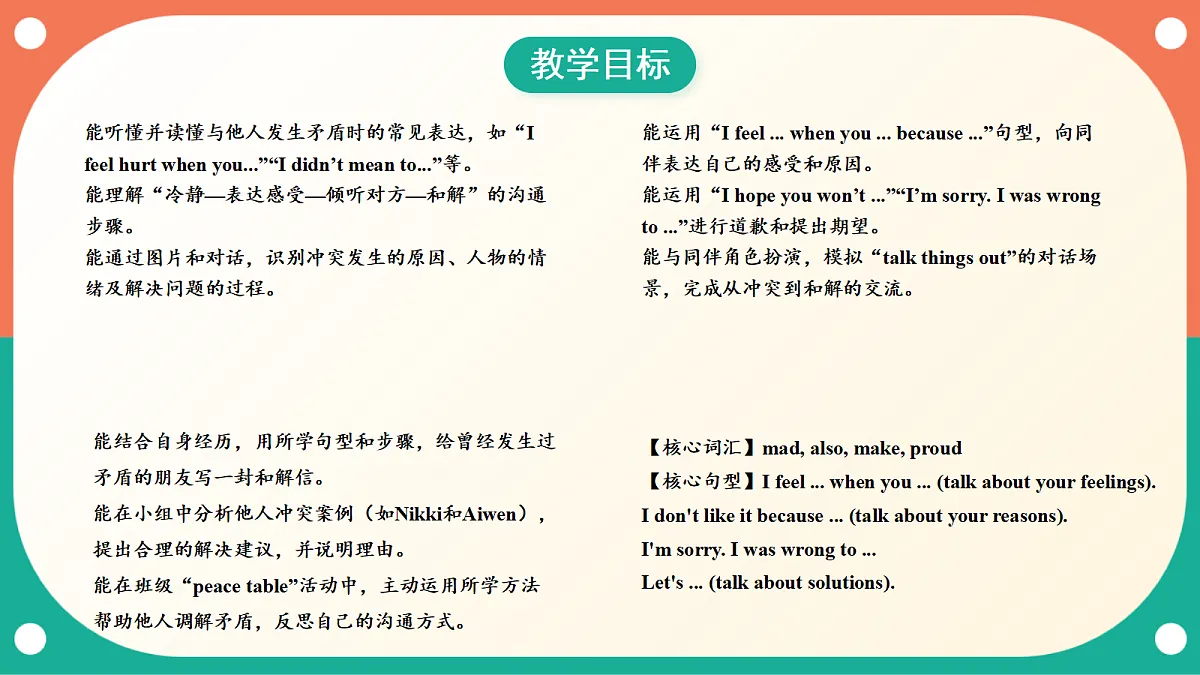 教学目标

能听懂并读懂与他人发生矛盾时的常见表达，如“I feel hurt when you...”“I didn’t mean to...”等。
能理解“冷静—表达感受—倾听对方—和解”的沟通步骤。
能通过图片和对话，识别冲突发生的原因、人物的情绪及解决问题的过程。

能运用“I feel ... when you ... because ...”句型，向同伴表达自己的感受和原因。
能运用“I hope you won’t ...”“I’m sorry. I was wrong to ...”进行道歉和提出期望。
能与同伴角色扮演，模拟“talk things out”的对话场景，完成从冲突到和解的交流。

能结合自身经历，用所学句型和步骤，给曾经发生过矛盾的朋友写一封和解信。
能在小组中分析他人冲突案例（如Nikki和Aiwen），提出合理的解决建议，并说明理由。
能在班级“peace table”活动中，主动运用所学方法帮助他人调解矛盾，反思自己的沟通方式。

【核心词汇】mad, also, make, proud
【核心句型】I feel ... when you ... (talk about your feelings).
I don't like it because ... (talk about your reasons).
I'm sorry. I was wrong to ...
Let's ... (talk about solutions).